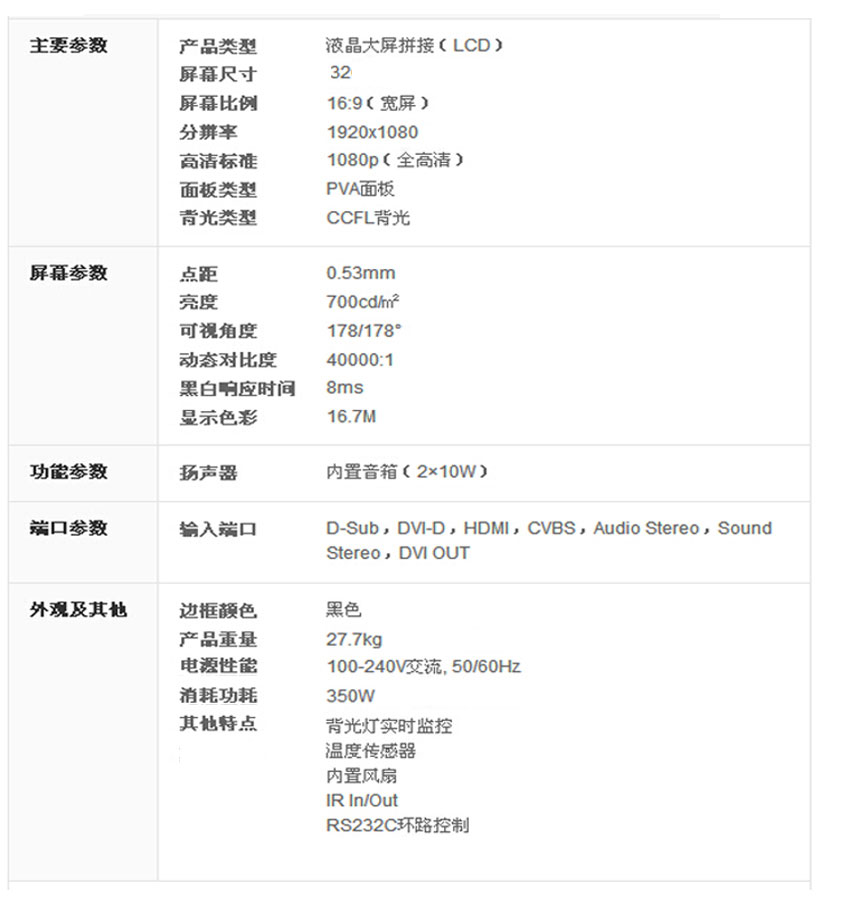 主要参数
产品类型 液晶大屏拼接（LCD）
屏幕尺寸 32
屏幕比例 16:9（宽屏）
分辨率 1920x1080
高清标准 1080p（全高清）
面板类型 PVA面板
背光类型 CCFL背光

屏幕参数
点距 0.53mm
亮度 700cd/㎡
可视角度 178/178°
动态对比度 40000:1
黑白响应时间 8ms
显示色彩 16.7M

功能参数
扬声器 内置音箱（2×10W）

端口参数
输入端口 D-Sub，DVI-D，HDMI，CVBS，Audio Stereo，Sound Stereo，DVI OUT

外观及其他
边框颜色 黑色
产品重量 27.7kg
电源性能 100-240V交流, 50/60Hz
消耗功耗 350W
其他特点 背光灯实时监控
温度传感器
内置风扇
IR In/Out
RS232C环路控制